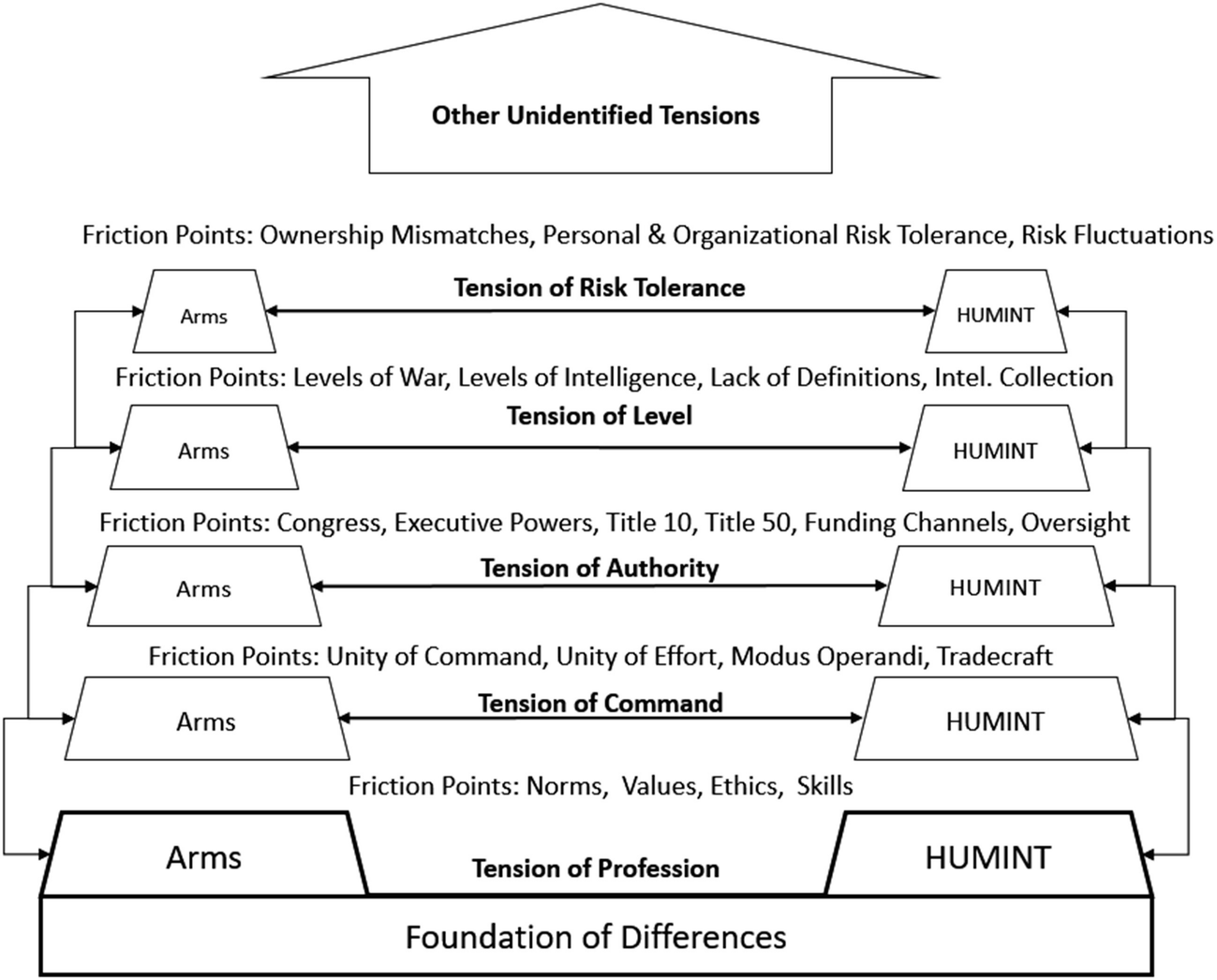 Other Unidentified Tensions

Friction Points: Ownership Mismatches, Personal & Organizational Risk Tolerance, Risk Fluctuations

Arms
Tension of Risk Tolerance
HUMINT

Friction Points: Levels of War, Levels of Intelligence, Lack of Definitions, Intel. Collection

Arms
Tension of Level
HUMINT

Friction Points: Congress, Executive Powers, Title 10, Title 50, Funding Channels, Oversight

Arms
Tension of Authority
HUMINT

Friction Points: Unity of Command, Unity of Effort, Modus Operandi, Tradecraft

Arms
Tension of Command
HUMINT

Friction Points: Norms, Values, Ethics, Skills

Arms
Tension of Profession
HUMINT

Foundation of Differences